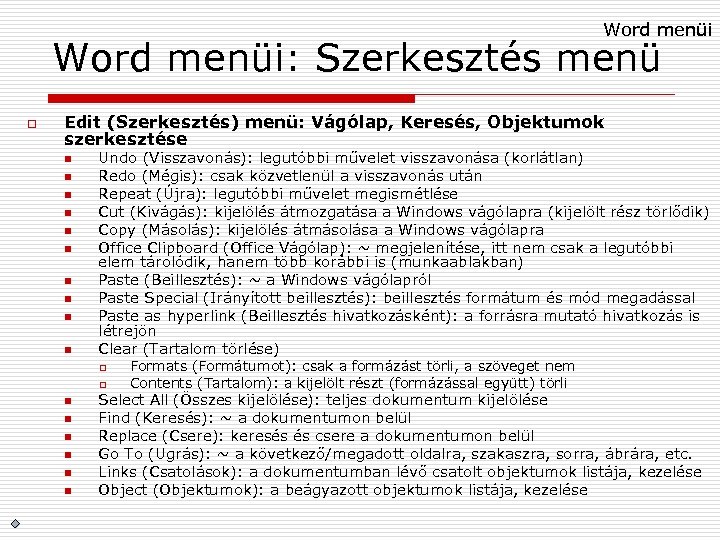 Word menüi

Word menüi: Szerkesztés menü

Edit (Szerkesztés) menü: Vágólap, Keresés, Objektumok szerkesztése

Undo (Visszavonás): legutóbbi művelet visszavonása (korlátlan)

Redo (Mégis): csak közvetlenül a visszavonás után

Repeat (Újra): legutóbbi művelet megismétlése

Cut (Kivágás): kijelölés átmozgatása a Windows vágólapra (kijelölt rész törlődik)

Copy (Másolás): kijelölés átmásolása a Windows vágólapra

Office Clipboard (Office Vágólap): ~ megjelenítése, itt nem csak a legutóbbi elem tárolódik, hanem több korábbi is (munkaablakban)

Paste (Beillesztés): ~ a Windows vágólapról

Paste Special (Irányított beillesztés): beillesztés formátum és mód megadással

Paste as hyperlink (Beillesztés hivatkozásként): a forrásra mutató hivatkozás is létrejön

Clear (Tartalom törlése)

Formats (Formátumot): csak a formázást törli, a szöveget nem

Contents (Tartalom): a kijelölt részt (formázással együtt) törli

Select All (Összes kijelölése): teljes dokumentum kijelölése

Find (Keresés): ~ a dokumentumon belül

Replace (Csere): keresés és csere a dokumentumon belül

Go To (Ugrás): ~ a következő/megadott oldalra, szakaszra, sorra, ábrára, etc.

Links (Csatolások): a dokumentumban lévő csatolt objektumok listája, kezelése

Object (Objektumok): a beágyazott objektumok listája, kezelése